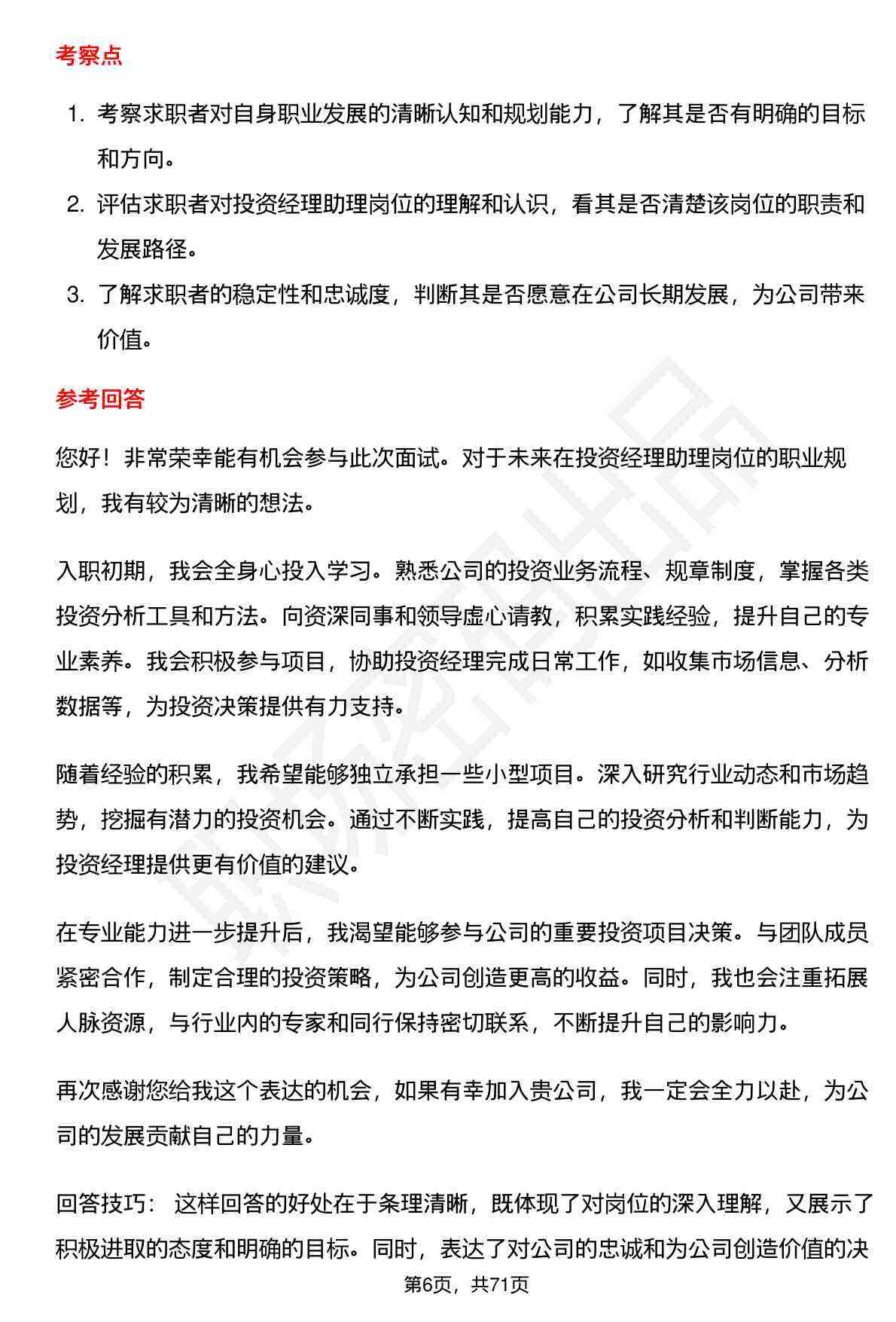 考察点

1. 考察求职者对自身职业发展的清晰认知和规划能力，了解其是否有明确的目标和方向。
2. 评估求职者对投资经理助理岗位的理解和认识，看其是否清楚该岗位的职责和发展路径。
3. 了解求职者的稳定性和忠诚度，判断其是否愿意在公司长期发展，为公司带来价值。

参考回答

您好！非常荣幸能有机会参与此次面试。对于未来在投资经理助理岗位的职业规划，我有较为清晰的想法。

入职初期，我会全身心投入学习。熟悉公司的投资业务流程、规章制度，掌握各类投资分析工具和方法。向资深同事和领导虚心请教，积累实践经验，提升自己的专业素养。我会积极参与项目，协助投资经理完成日常工作，如收集市场信息、分析数据等，为投资决策提供有力支持。

随着经验的积累，我希望能够独立承担一些小型项目。深入研究行业动态和市场趋势，挖掘有潜力的投资机会。通过不断实践，提高自己的投资分析和判断能力，为投资经理提供更有价值的建议。

在专业能力进一步提升后，我渴望能够参与公司的重要投资项目决策。与团队成员紧密合作，制定合理的投资策略，为公司创造更高的收益。同时，我也会注重拓展人脉资源，与行业内的专家和同行保持密切联系，不断提升自己的影响力。

再次感谢您给我这个表达的机会，如果有幸加入贵公司，我一定会全力以赴，为公司的发展贡献自己的力量。

回答技巧： 这样回答的好处在于条理清晰，既体现了对岗位的深入理解，又展示了积极进取的态度和明确的目标。同时，表达了对公司的忠诚和为公司创造价值的决

第6页，共71页